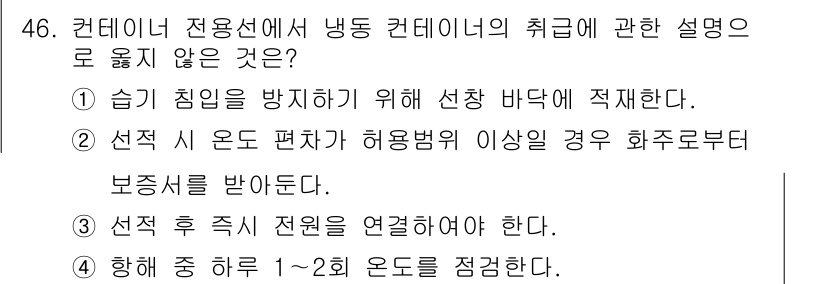 46. 컨테이너 전용선에서 냉동 컨테이너의 취급에 관한 설명으로 옳지 않은 것은?

① 습기 침입을 방지하기 위해 선창 바닥에 적재한다.

② 선적 시 온도 편차가 허용범위 이상일 경우 화주로부터 보증서를 받아둔다.

③ 선적 후 즉시 전원을 연결하여야 한다.

④ 항해 중 하루 1~2회 온도를 점검한다.